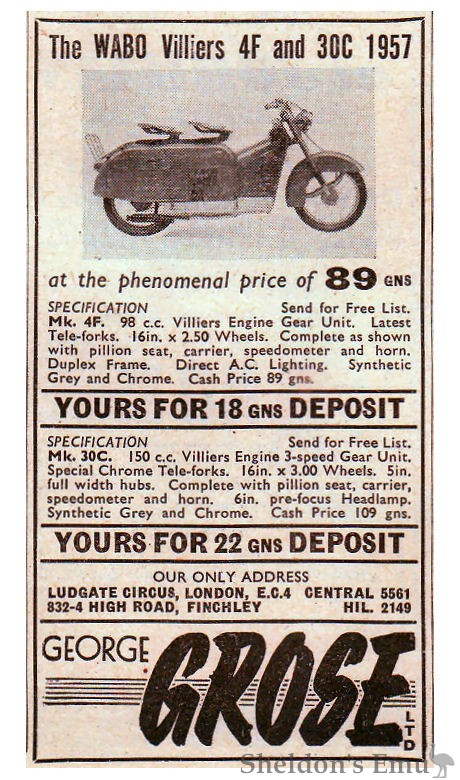 The WABO Villiers 4F and 30C 1957

at the phenomenal price of 89 GNS

SPECIFICATION Send for Free List.
Mk. 4F. 98 c.c. Villiers Engine Gear Unit. Latest Tele-forks. 16in. x 2.50 Wheels. Complete as shown with pillion seat, carrier, speedometer and horn. Duplex Frame. Direct A.C. Lighting. Synthetic Grey and Chrome. Cash Price 89 gns.

YOURS FOR 18 GNS DEPOSIT

SPECIFICATION Send for Free List.
Mk. 30C. 150 c.c. Villiers Engine 3-speed Gear Unit. Special Chrome Tele-forks. 16in. x 3.00 Wheels. 5in. full width hubs. Complete with pillion seat, carrier, speedometer and horn. 6in. pre-focus Headlamp. Synthetic Grey and Chrome. Cash Price 109 gns.

YOURS FOR 22 GNS DEPOSIT

OUR ONLY ADDRESS
LUDGATE CIRCUS, LONDON, E.C.4 CENTRAL 5561
832-4 HIGH ROAD, FINCHLEY HIL. 2149

GEORGE GROSE LTD

Sheldon's Emu